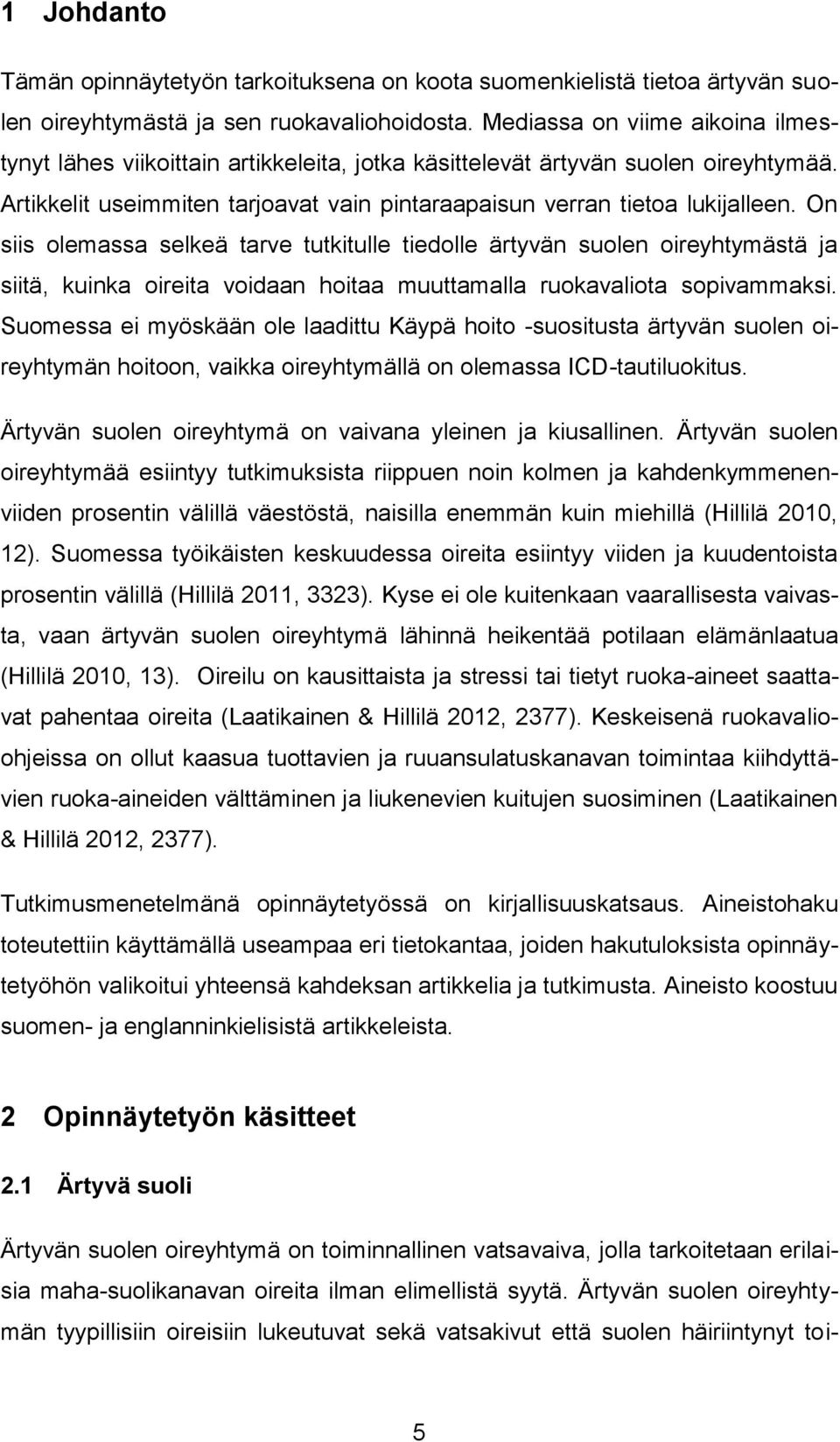 1 Johdanto

Tämän opinnäytetyön tarkoituksena on koota suomenkielistä tietoa ärtyvän suolen oireyhtymästä ja sen ruokavaliohoidosta. Mediassa on viime aikoina ilmestynyt lähes viikoittain artikkeleita, jotka käsittelevät ärtyvän suolen oireyhtymää. Artikkelit useimmiten tarjoavat vain pintaraapaisun verran tietoa lukijalleen. On siis olemassa selkeä tarve tutkitulle tiedolle ärtyvän suolen oireyhtymästä ja siitä, kuinka oireita voidaan hoitaa muuttamalla ruokavaliota sopivammaksi. Suomessa ei myöskään ole laadittu Käypä hoito -suositusta ärtyvän suolen oireyhtymän hoitoon, vaikka oireyhtymällä on olemassa ICD-tautiluokitus.

Ärtyvän suolen oireyhtymä on vaivana yleinen ja kiusallinen. Ärtyvän suolen oireyhtymää esiintyy tutkimuksista riippuen noin kolmen ja kahdenkymmenenviiden prosentin välillä väestöstä, naisilla enemmän kuin miehillä (Hillilä 2010, 12). Suomessa työikäisten keskuudessa oireita esiintyy viiden ja kuudentoista prosentin välillä (Hillilä 2011, 3323). Kyse ei ole kuitenkaan vaarallisesta vaivasta, vaan ärtyvän suolen oireyhtymä lähinnä heikentää potilaan elämänlaatua (Hillilä 2010, 13). Oireilu on kausittaista ja stressi tai tietyt ruoka-aineet saattavat pahentaa oireita (Laatikainen & Hillilä 2012, 2377). Keskeisenä ruokavalio-ohjeissa on ollut kaasua tuottavien ja ruuansulatuskanavan toimintaa kiihdyttävien ruoka-aineiden välttäminen ja liukenevien kuitujen suosiminen (Laatikainen & Hillilä 2012, 2377).

Tutkimusmenetelmänä opinnäytetyössä on kirjallisuuskatsaus. Aineistohaku toteutettiin käyttämällä useampaa eri tietokantaa, joiden hakutuloksista opinnäytetyöhön valikoitui yhteensä kahdeksan artikkelia ja tutkimusta. Aineisto koostuu suomen- ja englanninkielisistä artikkeleista.

2 Opinnäytetyön käsitteet

2.1 Ärtyvä suoli

Ärtyvän suolen oireyhtymä on toiminnallinen vatsavaiva, jolla tarkoitetaan erilaisia maha-suolikanavan oireita ilman elimellistä syytä. Ärtyvän suolen oireyhtymän tyypillisiin oireisiin lukeutuvat sekä vatsakivut että suolen häiriintynyt toi-

5